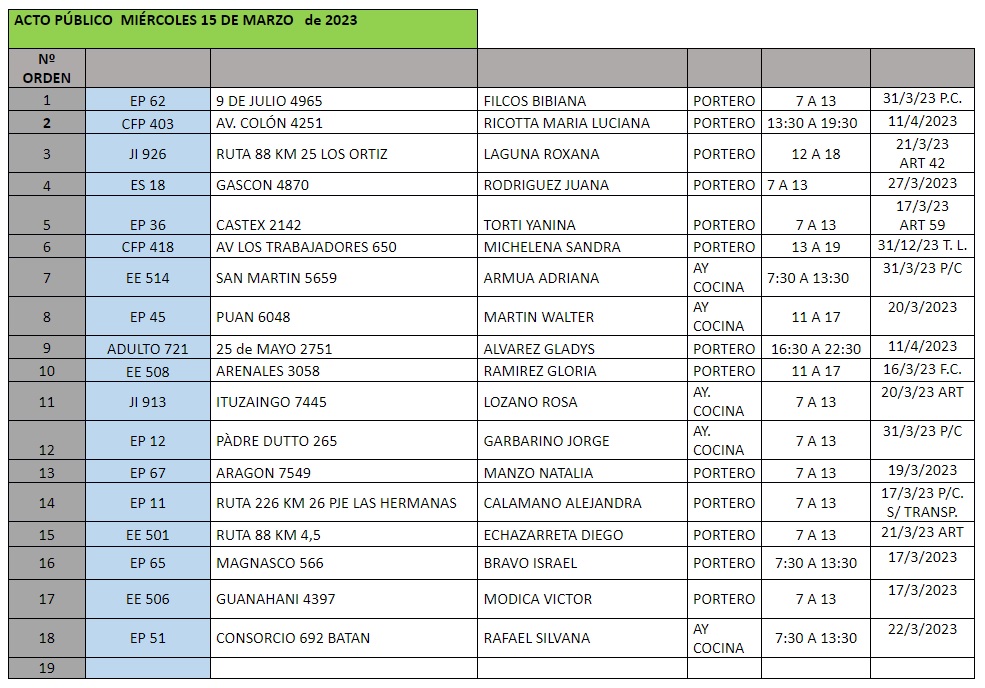 ACTO PÚBLICO MIÉRCOLES 15 DE MARZO de 2023

| Nº ORDEN | | | | | | |
|---|---|---|---|---|---|---|
| 1 | EP 62 | 9 DE JULIO 4965 | FILCOS BIBIANA | PORTERO | 7 A 13 | 31/3/23 P.C. |
| 2 | CFP 403 | AV. COLÓN 4251 | RICOTTA MARIA LUCIANA | PORTERO | 13:30 A 19:30 | 11/4/2023 |
| 3 | JI 926 | RUTA 88 KM 25 LOS ORTIZ | LAGUNA ROXANA | PORTERO | 12 A 18 | 21/3/23 ART 42 |
| 4 | ES 18 | GASCON 4870 | RODRIGUEZ JUANA | PORTERO | 7 A 13 | 27/3/2023 |
| 5 | EP 36 | CASTEX 2142 | TORTI YANINA | PORTERO | 7 A 13 | 17/3/23 ART 59 |
| 6 | CFP 418 | AV LOS TRABAJADORES 650 | MICHELENA SANDRA | PORTERO | 13 A 19 | 31/12/23 T. L. |
| 7 | EE 514 | SAN MARTIN 5659 | ARMUA ADRIANA | AY COCINA | 7:30 A 13:30 | 31/3/23 P/C |
| 8 | EP 45 | PUAN 6048 | MARTIN WALTER | AY COCINA | 11 A 17 | 20/3/2023 |
| 9 | ADULTO 721 | 25 de MAYO 2751 | ALVAREZ GLADYS | PORTERO | 16:30 A 22:30 | 11/4/2023 |
| 10 | EE 508 | ARENALES 3058 | RAMIREZ GLORIA | PORTERO | 11 A 17 | 16/3/23 F.C. |
| 11 | JI 913 | ITUZAINGO 7445 | LOZANO ROSA | AY. COCINA | 7 A 13 | 20/3/23 ART |
| 12 | EP 12 | PÀDRE DUTTO 265 | GARBARINO JORGE | AY. COCINA | 7 A 13 | 31/3/23 P/C |
| 13 | EP 67 | ARAGON 7549 | MANZO NATALIA | PORTERO | 7 A 13 | 19/3/2023 |
| 14 | EP 11 | RUTA 226 KM 26 PJE LAS HERMANAS | CALAMANO ALEJANDRA | PORTERO | 7 A 13 | 17/3/23 P.C. S/ TRANSP. |
| 15 | EE 501 | RUTA 88 KM 4,5 | ECHAZARRETA DIEGO | PORTERO | 7 A 13 | 21/3/23 ART |
| 16 | EP 65 | MAGNASCO 566 | BRAVO ISRAEL | PORTERO | 7:30 A 13:30 | 17/3/2023 |
| 17 | EE 506 | GUANAHANI 4397 | MODICA VICTOR | PORTERO | 7 A 13 | 17/3/2023 |
| 18 | EP 51 | CONSORCIO 692 BATAN | RAFAEL SILVANA | AY COCINA | 7:30 A 13:30 | 22/3/2023 |
| 19 | | | | | | |